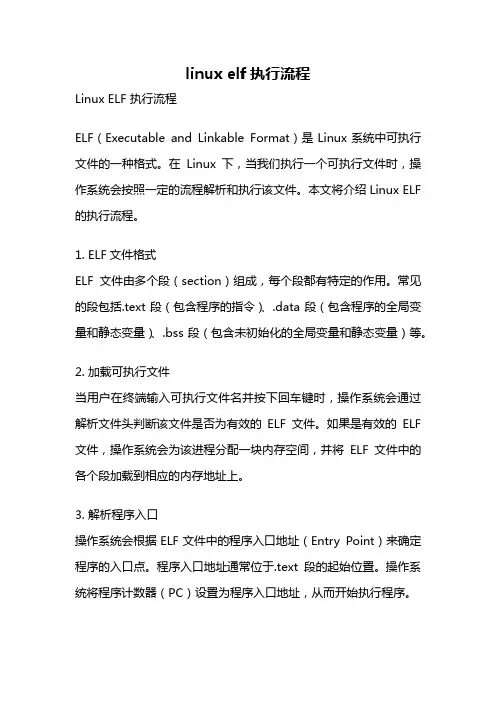 linux elf 执行流程

Linux ELF 执行流程

ELF（Executable and Linkable Format）是 Linux 系统中可执行文件的一种格式。在 Linux 下，当我们执行一个可执行文件时，操作系统会按照一定的流程解析和执行该文件。本文将介绍 Linux ELF 的执行流程。

1. ELF 文件格式

ELF 文件由多个段（section）组成，每个段都有特定的作用。常见的段包括.text 段（包含程序的指令）、.data 段（包含程序的全局变量和静态变量）、.bss 段（包含未初始化的全局变量和静态变量）等。

2. 加载可执行文件

当用户在终端输入可执行文件名并按下回车键时，操作系统会通过解析文件头判断该文件是否为有效的 ELF 文件。如果是有效的 ELF 文件，操作系统会为该进程分配一块内存空间，并将 ELF 文件中的各个段加载到相应的内存地址上。

3. 解析程序入口

操作系统会根据 ELF 文件中的程序入口地址（Entry Point）来确定程序的入口点。程序入口地址通常位于.text 段的起始位置。操作系统将程序计数器（PC）设置为程序入口地址，从而开始执行程序。